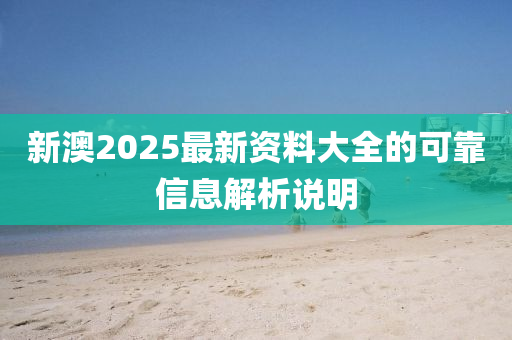 新澳2025最新资料大全的可靠信息解析说明